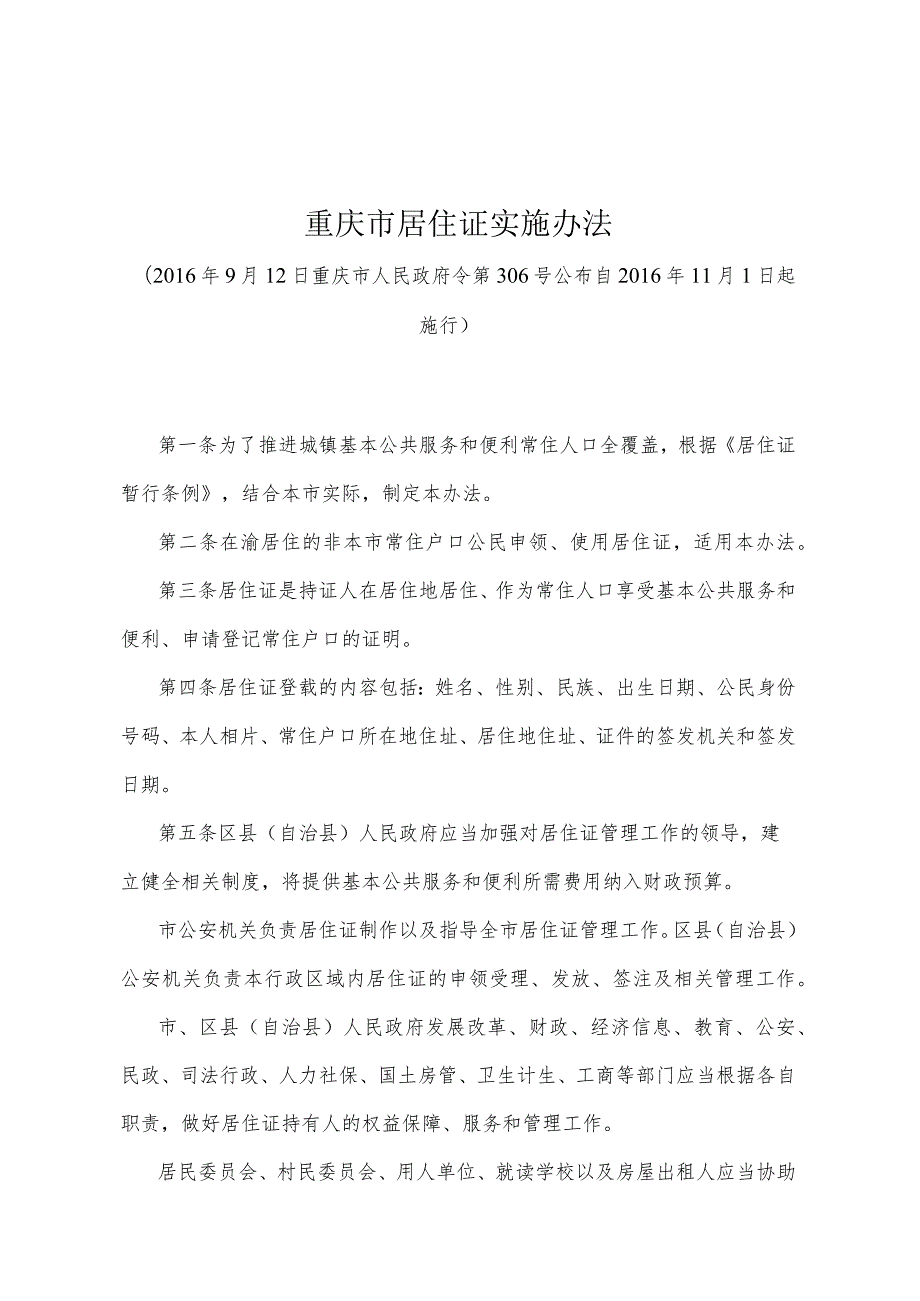 重庆市居住证实施办法

（2016年9月12日重庆市人民政府令第306号公布自2016年11月1日起施行）

第一条为了推进城镇基本公共服务和便利常住人口全覆盖，根据《居住证暂行条例》，结合本市实际，制定本办法。

第二条在渝居住的非本市常住户口公民申领、使用居住证，适用本办法。

第三条居住证是持证人在居住地居住、作为常住人口享受基本公共服务和便利、申请登记常住户口的证明。

第四条居住证登载的内容包括：姓名、性别、民族、出生日期、公民身份号码、本人相片、常住户口所在地住址、居住地住址、证件的签发机关和签发日期。

第五条区县（自治县）人民政府应当加强对居住证管理工作的领导，建立健全相关制度，将提供基本公共服务和便利所需费用纳入财政预算。

市公安机关负责居住证制作以及指导全市居住证管理工作。区县（自治县）公安机关负责本行政区域内居住证的申领受理、发放、签注及相关管理工作。

市、区县（自治县）人民政府发展改革、财政、经济信息、教育、公安、民政、司法行政、人力社保、国土房管、卫生计生、工商等部门应当根据各自职责，做好居住证持有人的权益保障、服务和管理工作。

居民委员会、村民委员会、用人单位、就读学校以及房屋出租人应当协助